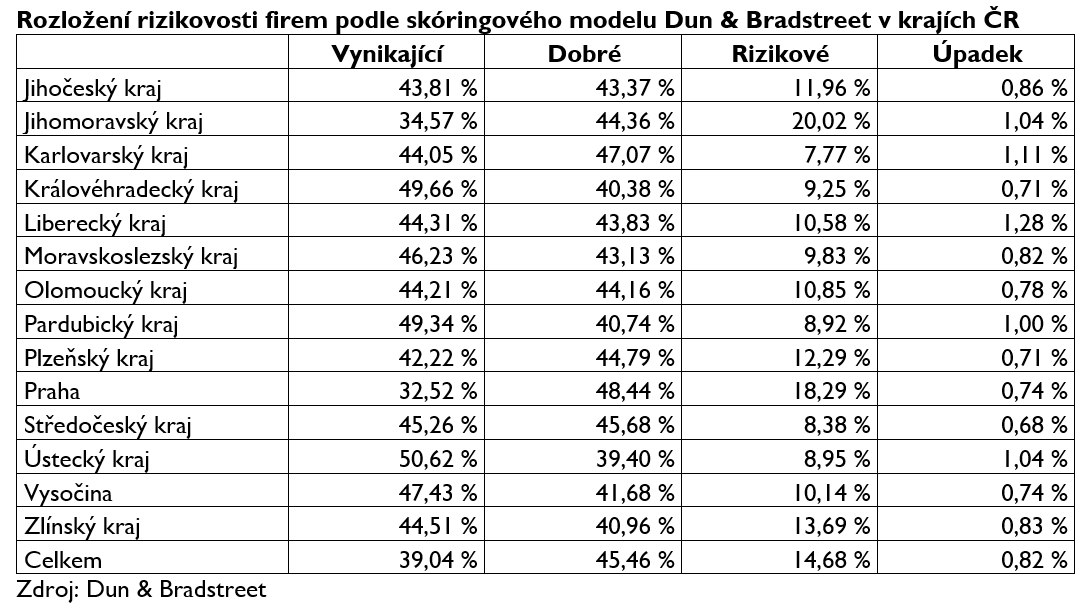 Rozložení rizikovosti firem podle skóringového modelu Dun & Bradstreet v krajích ČR

| | Vynikající | Dobré | Rizikové | Úpadek |
|---|---|---|---|---|
| Jihočeský kraj | 43,81 % | 43,37 % | 11,96 % | 0,86 % |
| Jihomoravský kraj | 34,57 % | 44,36 % | 20,02 % | 1,04 % |
| Karlovarský kraj | 44,05 % | 47,07 % | 7,77 % | 1,11 % |
| Královéhradecký kraj | 49,66 % | 40,38 % | 9,25 % | 0,71 % |
| Liberecký kraj | 44,31 % | 43,83 % | 10,58 % | 1,28 % |
| Moravskoslezský kraj | 46,23 % | 43,13 % | 9,83 % | 0,82 % |
| Olomoucký kraj | 44,21 % | 44,16 % | 10,85 % | 0,78 % |
| Pardubický kraj | 49,34 % | 40,74 % | 8,92 % | 1,00 % |
| Plzeňský kraj | 42,22 % | 44,79 % | 12,29 % | 0,71 % |
| Praha | 32,52 % | 48,44 % | 18,29 % | 0,74 % |
| Středočeský kraj | 45,26 % | 45,68 % | 8,38 % | 0,68 % |
| Ústecký kraj | 50,62 % | 39,40 % | 8,95 % | 1,04 % |
| Vysočina | 47,43 % | 41,68 % | 10,14 % | 0,74 % |
| Zlínský kraj | 44,51 % | 40,96 % | 13,69 % | 0,83 % |
| Celkem | 39,04 % | 45,46 % | 14,68 % | 0,82 % |

Zdroj: Dun & Bradstreet